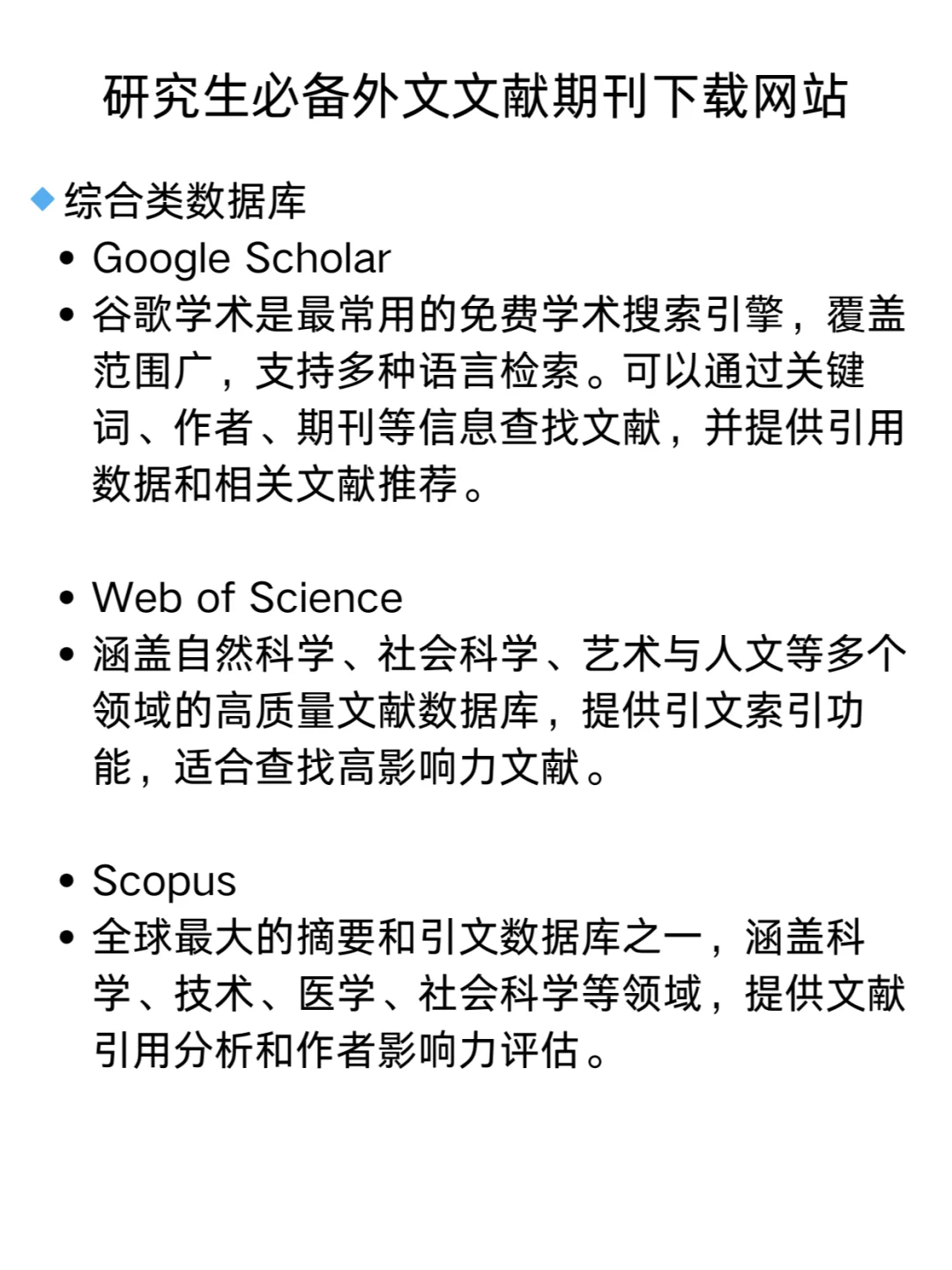 研究生必备外文文献期刊下载网站

◆ 综合类数据库

• Google Scholar
• 谷歌学术是最常用的免费学术搜索引擎，覆盖范围广，支持多种语言检索。可以通过关键词、作者、期刊等信息查找文献，并提供引用数据和相关文献推荐。

• Web of Science
• 涵盖自然科学、社会科学、艺术与人文等多个领域的高质量文献数据库，提供引文索引功能，适合查找高影响力文献。

• Scopus
• 全球最大的摘要和引文数据库之一，涵盖科学、技术、医学、社会科学等领域，提供文献引用分析和作者影响力评估。